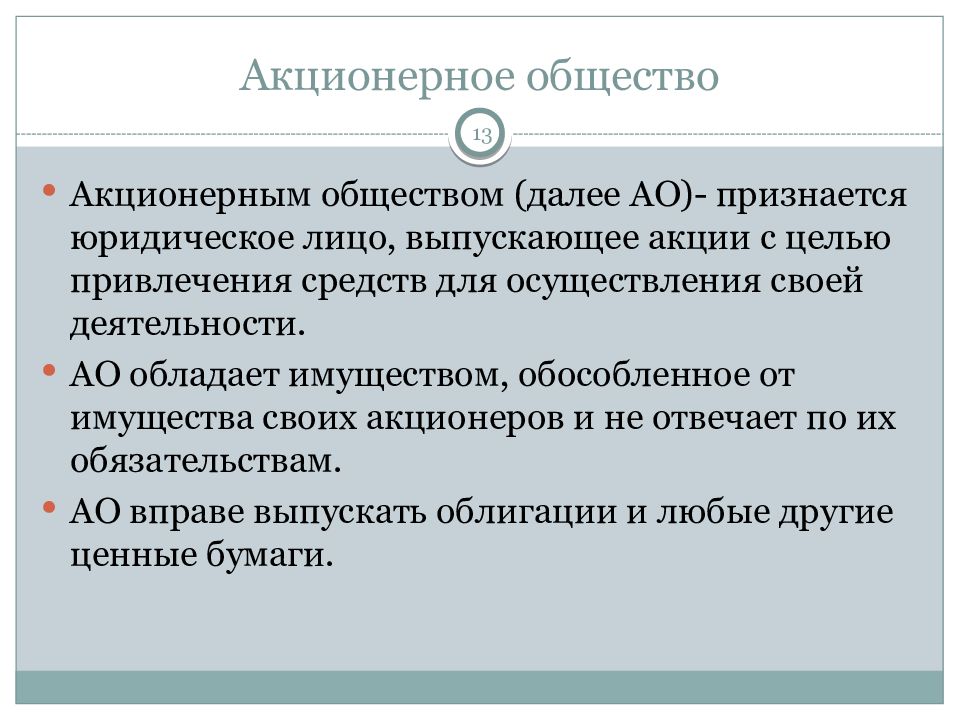 Акционерное общество

13

• Акционерным обществом (далее АО)- признается юридическое лицо, выпускающее акции с целью привлечения средств для осуществления своей деятельности.

• АО обладает имуществом, обособленное от имущества своих акционеров и не отвечает по их обязательствам.

• АО вправе выпускать облигации и любые другие ценные бумаги.